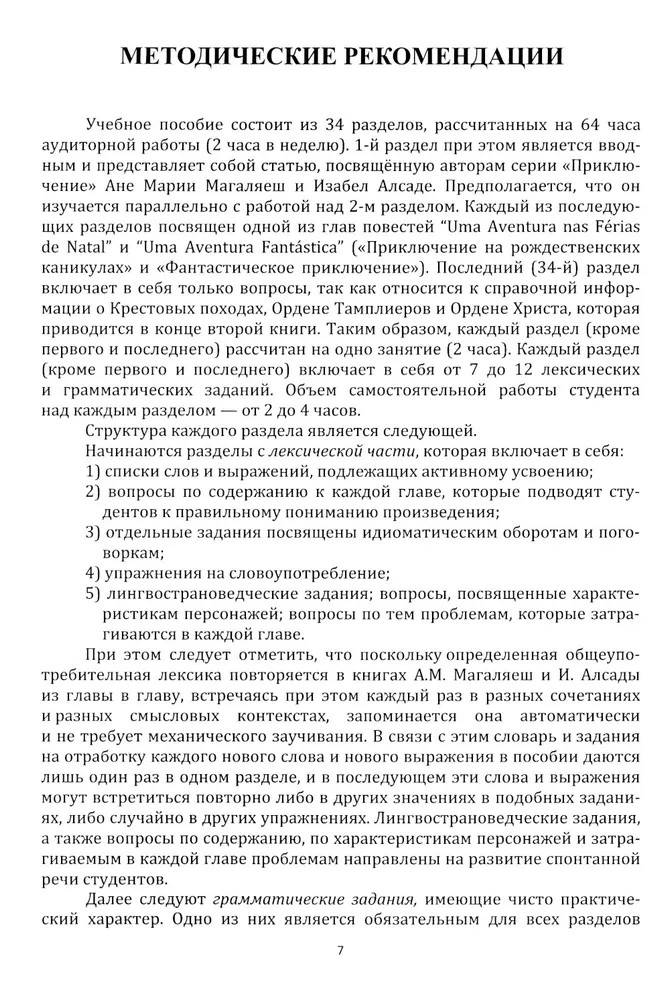 МЕТОДИЧЕСКИЕ РЕКОМЕНДАЦИИ

Учебное пособие состоит из 34 разделов, рассчитанных на 64 часа аудиторной работы (2 часа в неделю). 1-й раздел при этом является вводным и представляет собой статью, посвящённую авторам серии «Приключение» Ане Марии Магаляеш и Изабел Алсаде. Предполагается, что он изучается параллельно с работой над 2-м разделом. Каждый из последующих разделов посвящен одной из глав повестей "Uma Aventura nas Férias de Natal" и "Uma Aventura Fantástica" («Приключение на рождественских каникулах» и «Фантастическое приключение»). Последний (34-й) раздел включает в себя только вопросы, так как относится к справочной информации о Крестовых походах, Ордене Тамплиеров и Ордене Христа, которая приводится в конце второй книги. Таким образом, каждый раздел (кроме первого и последнего) рассчитан на одно занятие (2 часа). Каждый раздел (кроме первого и последнего) включает в себя от 7 до 12 лексических и грамматических заданий. Объем самостоятельной работы студента над каждым разделом — от 2 до 4 часов.

Структура каждого раздела является следующей.

Начинаются разделы с лексической части, которая включает в себя:
1) списки слов и выражений, подлежащих активному усвоению;
2) вопросы по содержанию к каждой главе, которые подводят студентов к правильному пониманию произведения;
3) отдельные задания посвящены идиоматическим оборотам и поговоркам;
4) упражнения на словоупотребление;
5) лингвострановедческие задания; вопросы, посвященные характеристикам персонажей; вопросы по тем проблемам, которые затрагиваются в каждой главе.

При этом следует отметить, что поскольку определенная общеупотребительная лексика повторяется в книгах А.М. Магаляеш и И. Алсады из главы в главу, встречаясь при этом каждый раз в разных сочетаниях и разных смысловых контекстах, запоминается она автоматически и не требует механического заучивания. В связи с этим словарь и задания на отработку каждого нового слова и нового выражения в пособии даются лишь один раз в одном разделе, и в последующем эти слова и выражения могут встретиться повторно либо в других значениях в подобных заданиях, либо случайно в других упражнениях. Лингвострановедческие задания, а также вопросы по содержанию, по характеристикам персонажей и затрагиваемым в каждой главе проблемам направлены на развитие спонтанной речи студентов.

Далее следуют грамматические задания, имеющие чисто практический характер. Одно из них является обязательным для всех разделов

7